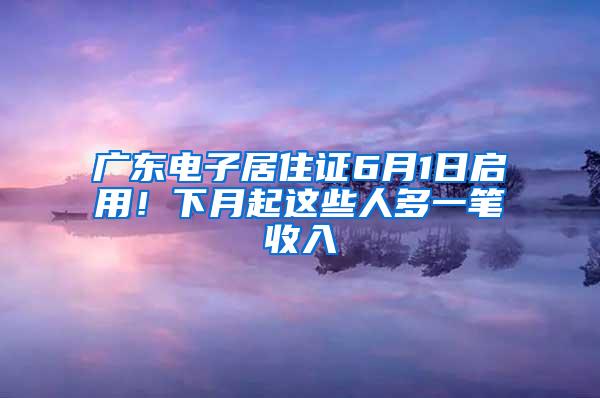 广东电子居住证6月1日启用！下月起这些人多一笔收入